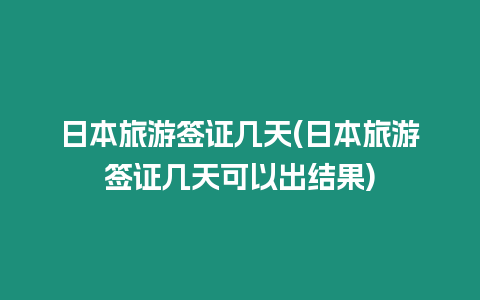 日本旅游签证几天(日本旅游签证几天可以出结果)